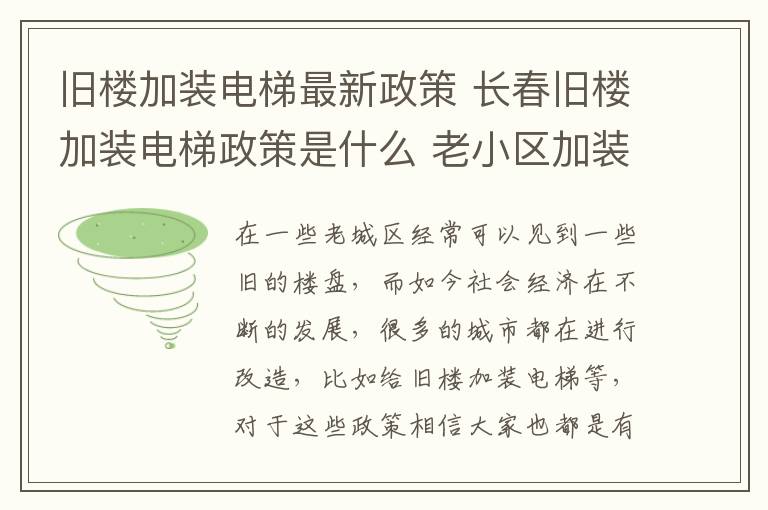 旧楼加装电梯最新政策 长春旧楼加装电梯政策是什么 老小区加装

在一些老城区经常可以见到一些旧的楼盘，而如今社会经济在不断的发展，很多的城市都在进行改造，比如给旧楼加装电梯等，对于这些政策相信大家也都是有